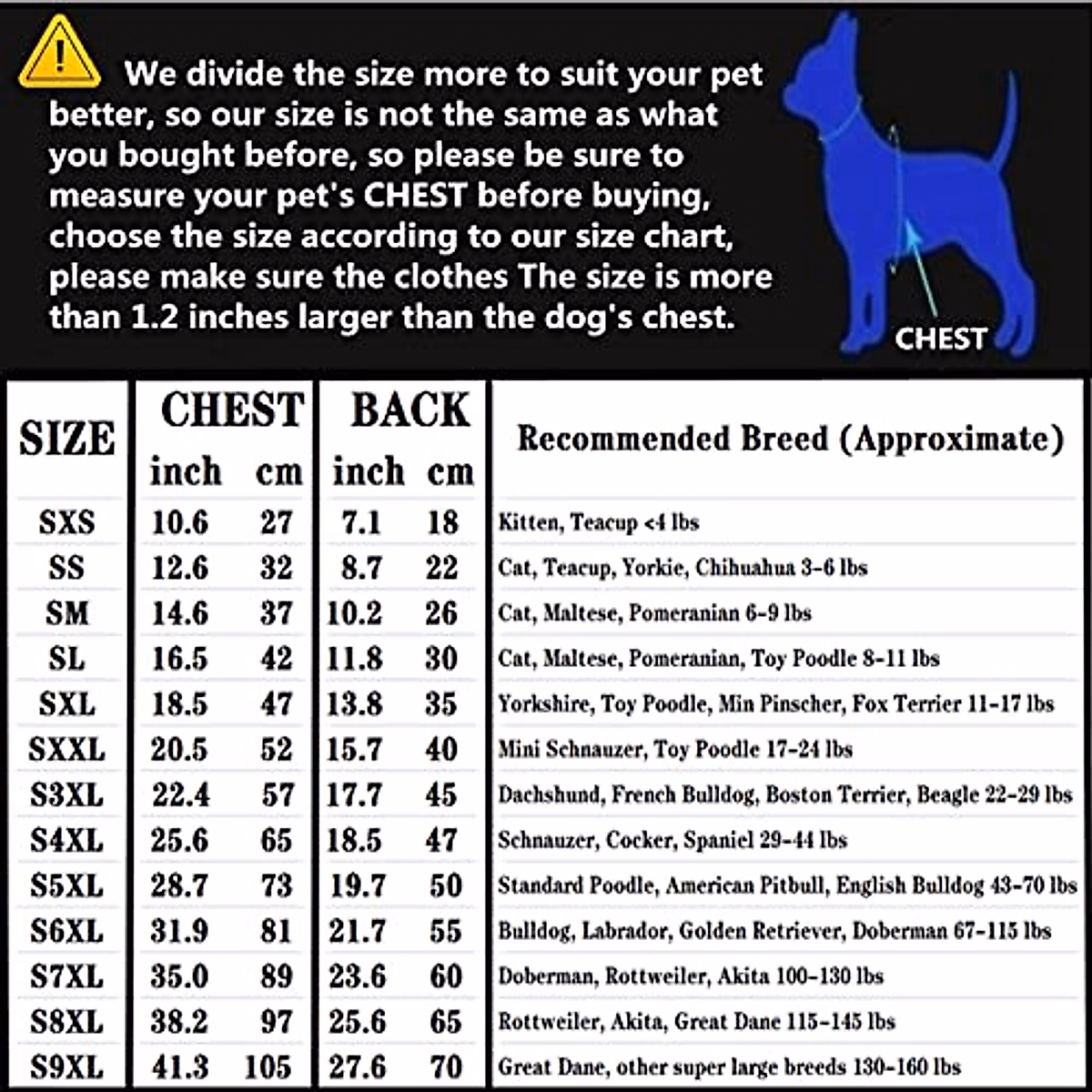 We divide the size more to suit your pet better, so our size is not the same as what you bought before, so please be sure to measure your pet's CHEST before buying, choose the size according to our size chart, please make sure the clothes The size is more than 1.2 inches larger than the dog's chest.

CHEST

| SIZE | CHEST inch | CHEST cm | BACK inch | BACK cm | Recommended Breed (Approximate) |
|---|---|---|---|---|---|
| SXS | 10.6 | 27 | 7.1 | 18 | Kitten, Teacup <4 lbs |
| SS | 12.6 | 32 | 8.7 | 22 | Cat, Teacup, Yorkie, Chihuahua 3-6 lbs |
| SM | 14.6 | 37 | 10.2 | 26 | Cat, Maltese, Pomeranian 6-9 lbs |
| SL | 16.5 | 42 | 11.8 | 30 | Cat, Maltese, Pomeranian, Toy Poodle 8-11 lbs |
| SXL | 18.5 | 47 | 13.8 | 35 | Yorkshire, Toy Poodle, Min Pinscher, Fox Terrier 11-17 lbs |
| SXXL | 20.5 | 52 | 15.7 | 40 | Mini Schnauzer, Toy Poodle 17-24 lbs |
| S3XL | 22.4 | 57 | 17.7 | 45 | Dachshund, French Bulldog, Boston Terrier, Beagle 22-29 lbs |
| S4XL | 25.6 | 65 | 18.5 | 47 | Schnauzer, Cocker, Spaniel 29-44 lbs |
| S5XL | 28.7 | 73 | 19.7 | 50 | Standard Poodle, American Pitbull, English Bulldog 43-70 lbs |
| S6XL | 31.9 | 81 | 21.7 | 55 | Bulldog, Labrador, Golden Retriever, Doberman 67-115 lbs |
| S7XL | 35.0 | 89 | 23.6 | 60 | Doberman, Rottweiler, Akita 100-130 lbs |
| S8XL | 38.2 | 97 | 25.6 | 65 | Rottweiler, Akita, Great Dane 115-145 lbs |
| S9XL | 41.3 | 105 | 27.6 | 70 | Great Dane, other super large breeds 130-160 lbs |